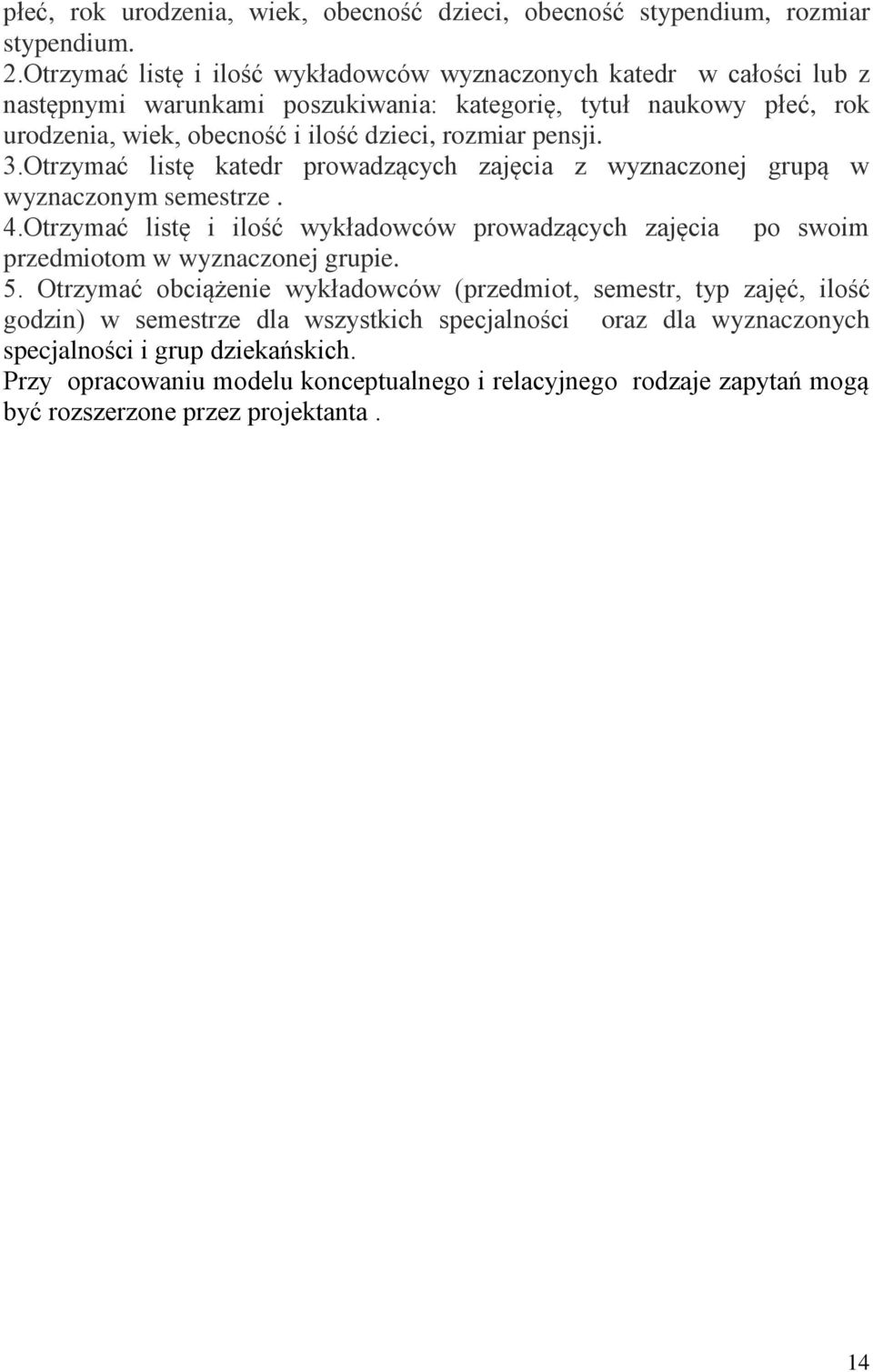 płeć, rok urodzenia, wiek, obecność dzieci, obecność stypendium, rozmiar stypendium.
2.Otrzymać listę i ilość wykładowców wyznaczonych katedr w całości lub z następnymi warunkami poszukiwania: kategorię, tytuł naukowy płeć, rok urodzenia, wiek, obecność i ilość dzieci, rozmiar pensji.
3.Otrzymać listę katedr prowadzących zajęcia z wyznaczonej grupą w wyznaczonym semestrze .
4.Otrzymać listę i ilość wykładowców prowadzących zajęcia po swoim przedmiotom w wyznaczonej grupie.
5. Otrzymać obciążenie wykładowców (przedmiot, semestr, typ zajęć, ilość godzin) w semestrze dla wszystkich specjalności oraz dla wyznaczonych specjalności i grup dziekańskich.
Przy opracowaniu modelu konceptualnego i relacyjnego rodzaje zapytań mogą być rozszerzone przez projektanta .

14